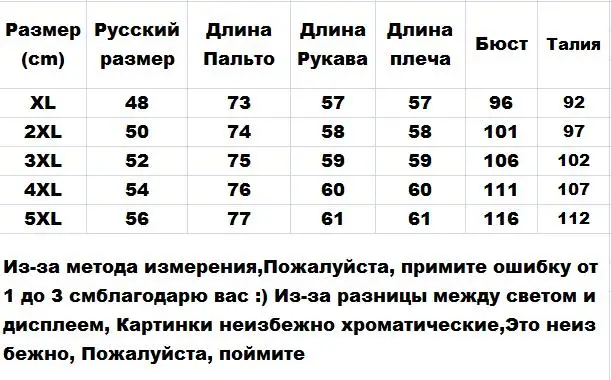 | Размер (cm) | Русский размер | Длина Пальто | Длина Рукава | Длина плеча | Бюст | Талия |
|---|---|---|---|---|---|---|
| XL | 48 | 73 | 57 | 57 | 96 | 92 |
| 2XL | 50 | 74 | 58 | 58 | 101 | 97 |
| 3XL | 52 | 75 | 59 | 59 | 106 | 102 |
| 4XL | 54 | 76 | 60 | 60 | 111 | 107 |
| 5XL | 56 | 77 | 61 | 61 | 116 | 112 |

Из-за метода измерения,Пожалуйста, примите ошибку от 1 до 3 смблагодарю вас :) Из-за разницы между светом и дисплеем, Картинки неизбежно хроматические,Это неиз бежно, Пожалуйста, поймите